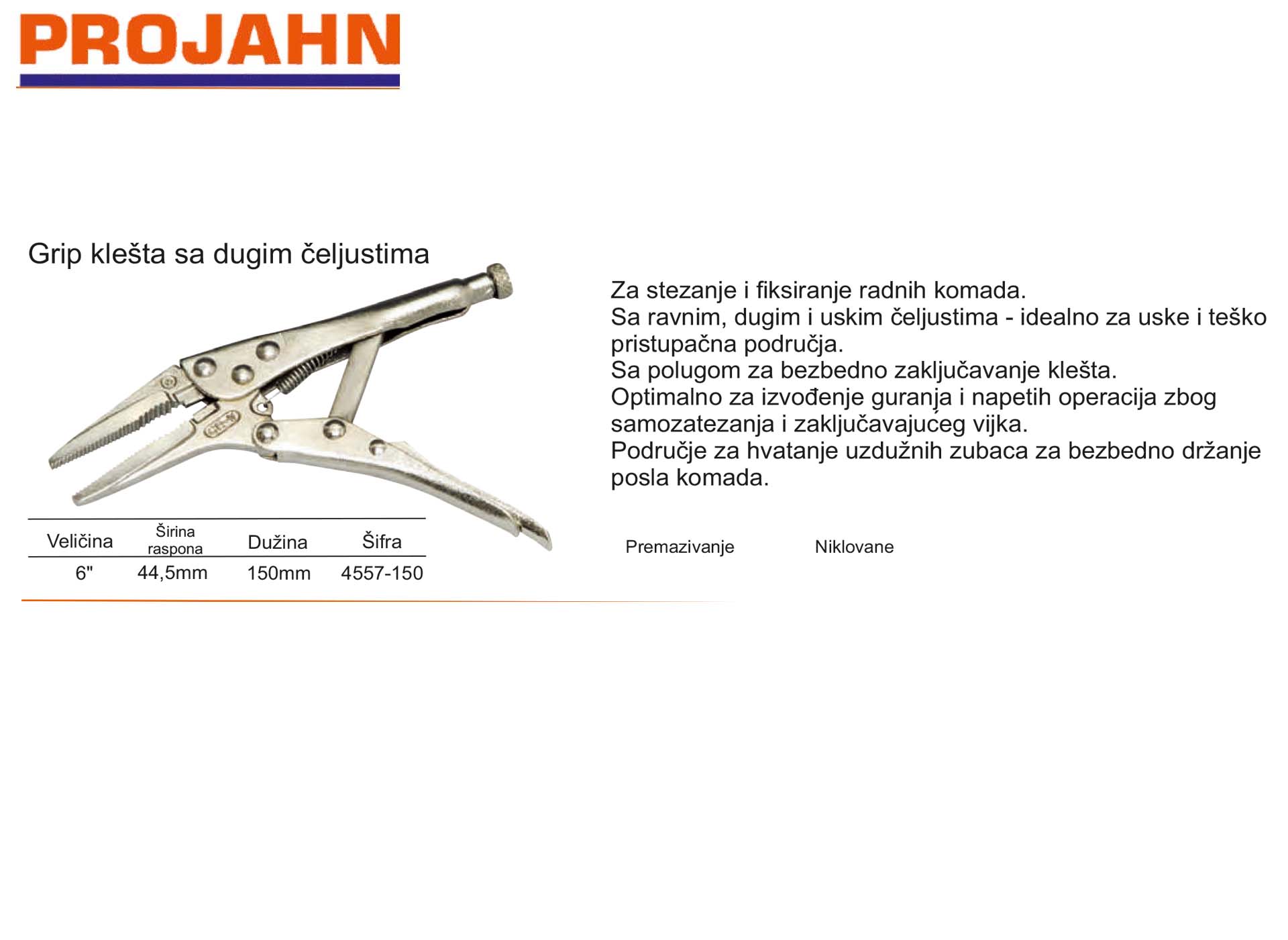 PROJAHN

Grip klešta sa dugim čeljustima

| Veličina | Širina raspona | Dužina | Šifra |
|---|---|---|---|
| 6" | 44,5mm | 150mm | 4557-150 |

Za stezanje i fiksiranje radnih komada.
Sa ravnim, dugim i uskim čeljustima - idealno za uske i teško pristupačna područja.
Sa polugom za bezbedno zaključavanje klešta.
Optimalno za izvođenje guranja i napetih operacija zbog samozatezanja i zaključavajućeg vijka.
Područje za hvatanje uzdužnih zubaca za bezbedno držanje posla komada.

Premazivanje Niklovane